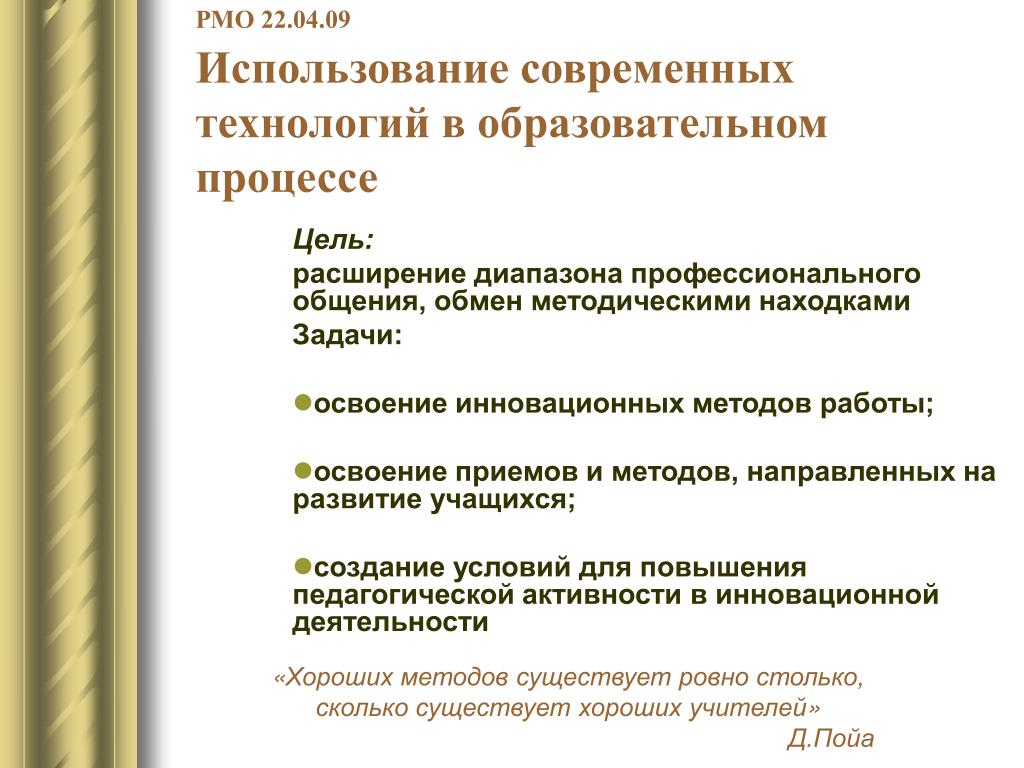 РМО 22.04.09

Использование современных технологий в образовательном процессе

Цель:

расширение диапазона профессионального общения, обмен методическими находками

Задачи:

●освоение инновационных методов работы;

●освоение приемов и методов, направленных на развитие учащихся;

●создание условий для повышения педагогической активности в инновационной деятельности

«Хороших методов существует ровно столько, сколько существует хороших учителей»

Д.Пойа